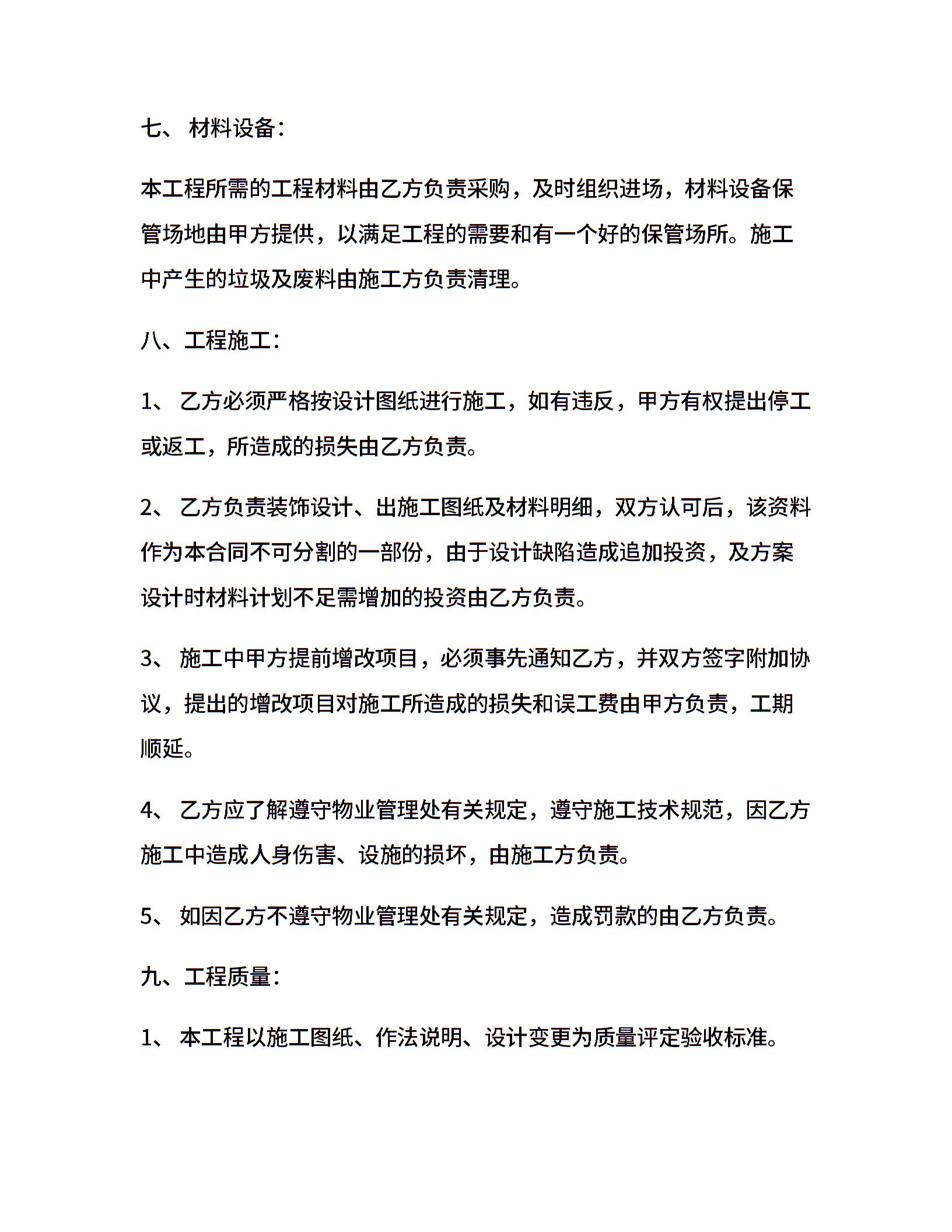 七、 材料设备：

本工程所需的工程材料由乙方负责采购，及时组织进场，材料设备保管场地由甲方提供，以满足工程的需要和有一个好的保管场所。施工中产生的垃圾及废料由施工方负责清理。

八、工程施工：

1、 乙方必须严格按设计图纸进行施工，如有违反，甲方有权提出停工或返工，所造成的损失由乙方负责。

2、 乙方负责装饰设计、出施工图纸及材料明细，双方认可后，该资料作为本合同不可分割的一部份，由于设计缺陷造成追加投资，及方案设计时材料计划不足需增加的投资由乙方负责。

3、 施工中甲方提前增改项目，必须事先通知乙方，并双方签字附加协议，提出的增改项目对施工所造成的损失和误工费由甲方负责，工期顺延。

4、 乙方应了解遵守物业管理处有关规定，遵守施工技术规范，因乙方施工中造成人身伤害、设施的损坏，由施工方负责。

5、 如因乙方不遵守物业管理处有关规定，造成罚款的由乙方负责。

九、工程质量：

1、 本工程以施工图纸、作法说明、设计变更为质量评定验收标准。